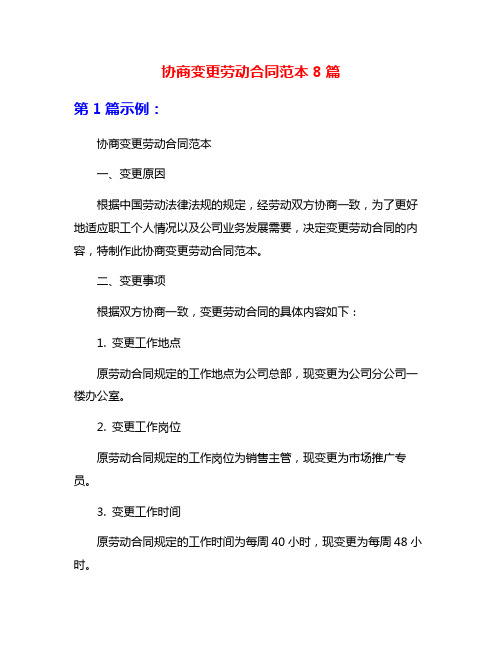 协商变更劳动合同范本 8 篇

第 1 篇示例：

协商变更劳动合同范本

一、变更原因

根据中国劳动法律法规的规定，经劳动双方协商一致，为了更好地适应职工个人情况以及公司业务发展需要，决定变更劳动合同的内容，特制作此协商变更劳动合同范本。

二、变更事项

根据双方协商一致，变更劳动合同的具体内容如下：

1. 变更工作地点

原劳动合同规定的工作地点为公司总部，现变更为公司分公司一楼办公室。

2. 变更工作岗位

原劳动合同规定的工作岗位为销售主管，现变更为市场推广专员。

3. 变更工作时间

原劳动合同规定的工作时间为每周 40 小时，现变更为每周 48 小时。